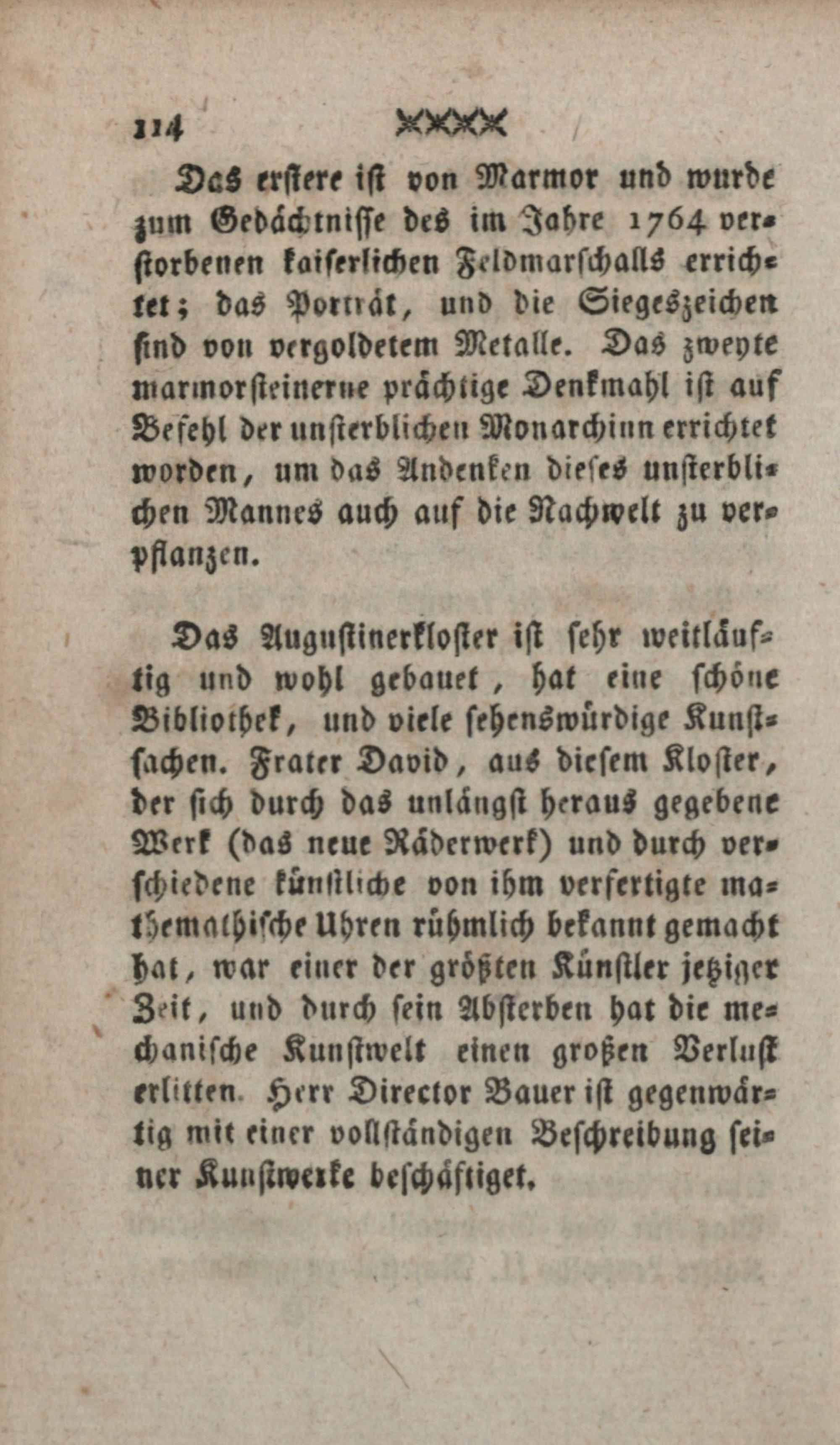 114

Das erstere ist von Marmor und wurde zum Gedächtnisse des im Jahre 1764 verstorbenen kaiserlichen Feldmarschalls errichtet; das Porträt, und die Siegeszeichen sind von vergoldetem Metalle. Das zweyte marmorsteinerne prächtige Denkmahl ist auf Befehl der unsterblichen Monarchinn errichtet worden, um das Andenken dieses unsterblichen Mannes auch auf die Nachwelt zu verpflanzen.

Das Augustinerkloster ist sehr weitläuftig und wohl gebauet, hat eine schöne Bibliothek, und viele sehenswürdige Kunstsachen. Frater David, aus diesem Kloster, der sich durch das unlängst heraus gegebene Werk (das neue Räderwerk) und durch verschiedene künstliche von ihm verfertigte mathemathische Uhren rühmlich bekannt gemacht hat, war einer der größten Künstler jetziger Zeit, und durch sein Absterben hat die mechanische Kunstwelt einen großen Verlust erlitten. Herr Director Bauer ist gegenwärtig mit einer vollständigen Beschreibung seiner Kunstwerke beschäftiget.